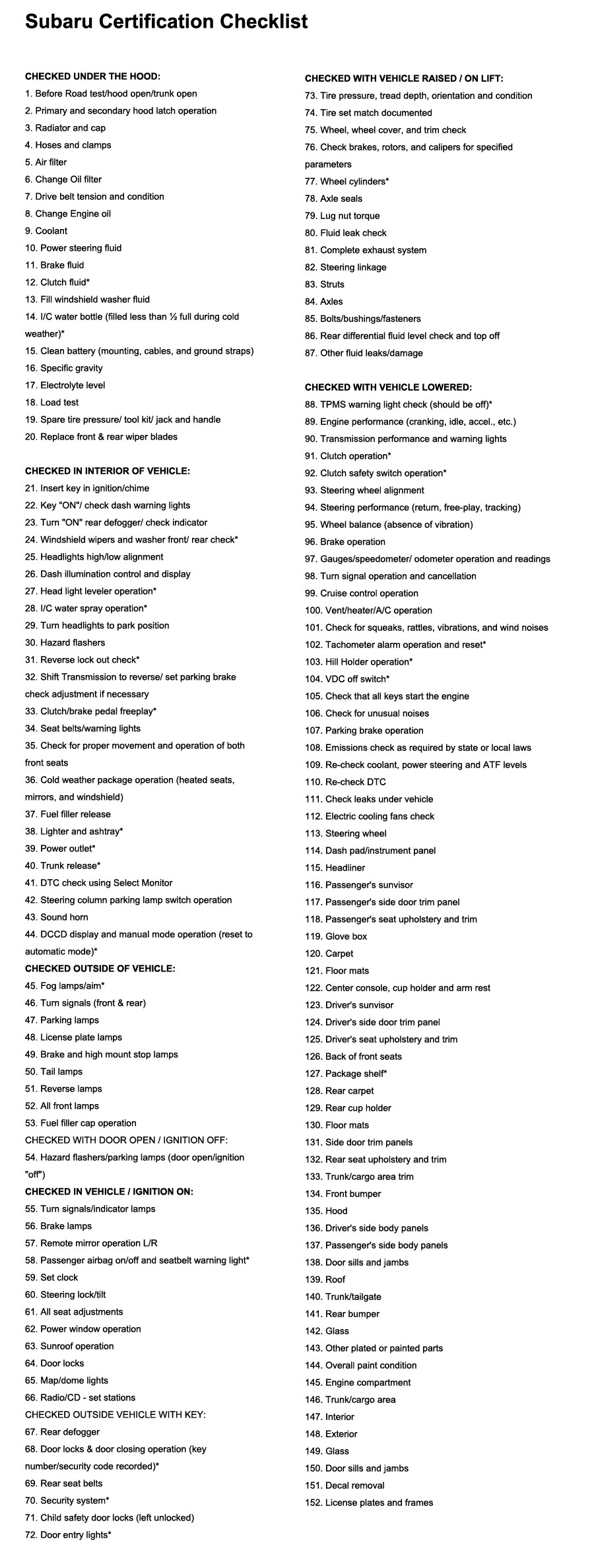 Subaru Certification Checklist

CHECKED UNDER THE HOOD:
1. Before Road test/hood open/trunk open
2. Primary and secondary hood latch operation
3. Radiator and cap
4. Hoses and clamps
5. Air filter
6. Change Oil filter
7. Drive belt tension and condition
8. Change Engine oil
9. Coolant
10. Power steering fluid
11. Brake fluid
12. Clutch fluid*
13. Fill windshield washer fluid
14. I/C water bottle (filled less than ½ full during cold weather)*
15. Clean battery (mounting, cables, and ground straps)
16. Specific gravity
17. Electrolyte level
18. Load test
19. Spare tire pressure/ tool kit/ jack and handle
20. Replace front & rear wiper blades

CHECKED IN INTERIOR OF VEHICLE:
21. Insert key in ignition/chime
22. Key "ON"/ check dash warning lights
23. Turn "ON" rear defogger/ check indicator
24. Windshield wipers and washer front/ rear check*
25. Headlights high/low alignment
26. Dash illumination control and display
27. Head light leveler operation*
28. I/C water spray operation*
29. Turn headlights to park position
30. Hazard flashers
31. Reverse lock out check*
32. Shift Transmission to reverse/ set parking brake check adjustment if necessary
33. Clutch/brake pedal freeplay*
34. Seat belts/warning lights
35. Check for proper movement and operation of both front seats
36. Cold weather package operation (heated seats, mirrors, and windshield)
37. Fuel filler release
38. Lighter and ashtray*
39. Power outlet*
40. Trunk release*
41. DTC check using Select Monitor
42. Steering column parking lamp switch operation
43. Sound horn
44. DCCD display and manual mode operation (reset to automatic mode)*
CHECKED OUTSIDE OF VEHICLE:
45. Fog lamps/aim*
46. Turn signals (front & rear)
47. Parking lamps
48. License plate lamps
49. Brake and high mount stop lamps
50. Tail lamps
51. Reverse lamps
52. All front lamps
53. Fuel filler cap operation
CHECKED WITH DOOR OPEN / IGNITION OFF:
54. Hazard flashers/parking lamps (door open/ignition "off")
CHECKED IN VEHICLE / IGNITION ON:
55. Turn signals/indicator lamps
56. Brake lamps
57. Remote mirror operation L/R
58. Passenger airbag on/off and seatbelt warning light*
59. Set clock
60. Steering lock/tilt
61. All seat adjustments
62. Power window operation
63. Sunroof operation
64. Door locks
65. Map/dome lights
66. Radio/CD - set stations
CHECKED OUTSIDE VEHICLE WITH KEY:
67. Rear defogger
68. Door locks & door closing operation (key number/security code recorded)*
69. Rear seat belts
70. Security system*
71. Child safety door locks (left unlocked)
72. Door entry lights*

CHECKED WITH VEHICLE RAISED / ON LIFT:
73. Tire pressure, tread depth, orientation and condition
74. Tire set match documented
75. Wheel, wheel cover, and trim check
76. Check brakes, rotors, and calipers for specified parameters
77. Wheel cylinders*
78. Axle seals
79. Lug nut torque
80. Fluid leak check
81. Complete exhaust system
82. Steering linkage
83. Struts
84. Axles
85. Bolts/bushings/fasteners
86. Rear differential fluid level check and top off
87. Other fluid leaks/damage

CHECKED WITH VEHICLE LOWERED:
88. TPMS warning light check (should be off)*
89. Engine performance (cranking, idle, accel., etc.)
90. Transmission performance and warning lights
91. Clutch operation*
92. Clutch safety switch operation*
93. Steering wheel alignment
94. Steering performance (return, free-play, tracking)
95. Wheel balance (absence of vibration)
96. Brake operation
97. Gauges/speedometer/ odometer operation and readings
98. Turn signal operation and cancellation
99. Cruise control operation
100. Vent/heater/A/C operation
101. Check for squeaks, rattles, vibrations, and wind noises
102. Tachometer alarm operation and reset*
103. Hill Holder operation*
104. VDC off switch*
105. Check that all keys start the engine
106. Check for unusual noises
107. Parking brake operation
108. Emissions check as required by state or local laws
109. Re-check coolant, power steering and ATF levels
110. Re-check DTC
111. Check leaks under vehicle
112. Electric cooling fans check
113. Steering wheel
114. Dash pad/instrument panel
115. Headliner
116. Passenger's sunvisor
117. Passenger's side door trim panel
118. Passenger's seat upholstery and trim
119. Glove box
120. Carpet
121. Floor mats
122. Center console, cup holder and arm rest
123. Driver's sunvisor
124. Driver's side door trim panel
125. Driver's seat upholstery and trim
126. Back of front seats
127. Package shelf*
128. Rear carpet
129. Rear cup holder
130. Floor mats
131. Side door trim panels
132. Rear seat upholstery and trim
133. Trunk/cargo area trim
134. Front bumper
135. Hood
136. Driver's side body panels
137. Passenger's side body panels
138. Door sills and jambs
139. Roof
140. Trunk/tailgate
141. Rear bumper
142. Glass
143. Other plated or painted parts
144. Overall paint condition
145. Engine compartment
146. Trunk/cargo area
147. Interior
148. Exterior
149. Glass
150. Door sills and jambs
151. Decal removal
152. License plates and frames